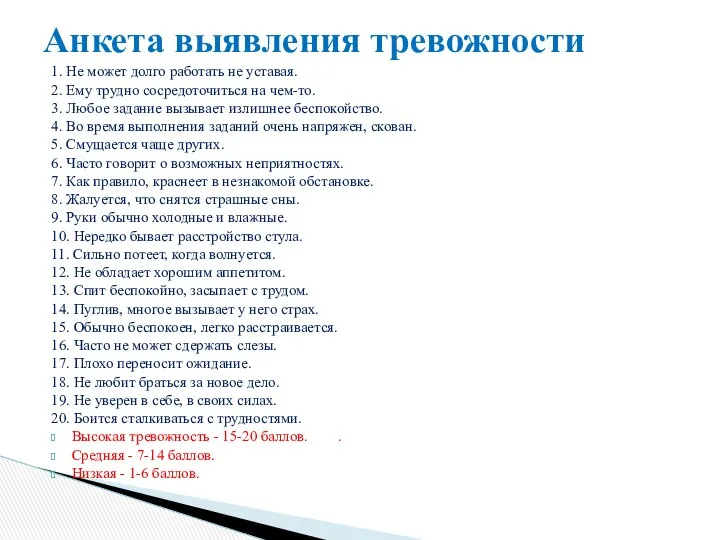 Анкета выявления тревожности

1. Не может долго работать не уставая.
2. Ему трудно сосредоточиться на чем-то.
3. Любое задание вызывает излишнее беспокойство.
4. Во время выполнения заданий очень напряжен, скован.
5. Смущается чаще других.
6. Часто говорит о возможных неприятностях.
7. Как правило, краснеет в незнакомой обстановке.
8. Жалуется, что снятся страшные сны.
9. Руки обычно холодные и влажные.
10. Нередко бывает расстройство стула.
11. Сильно потеет, когда волнуется.
12. Не обладает хорошим аппетитом.
13. Спит беспокойно, засыпает с трудом.
14. Пуглив, многое вызывает у него страх.
15. Обычно беспокоен, легко расстраивается.
16. Часто не может сдержать слезы.
17. Плохо переносит ожидание.
18. Не любит браться за новое дело.
19. Не уверен в себе, в своих силах.
20. Боится сталкиваться с трудностями.

Высокая тревожность - 15-20 баллов. .
Средняя - 7-14 баллов.
Низкая - 1-6 баллов.